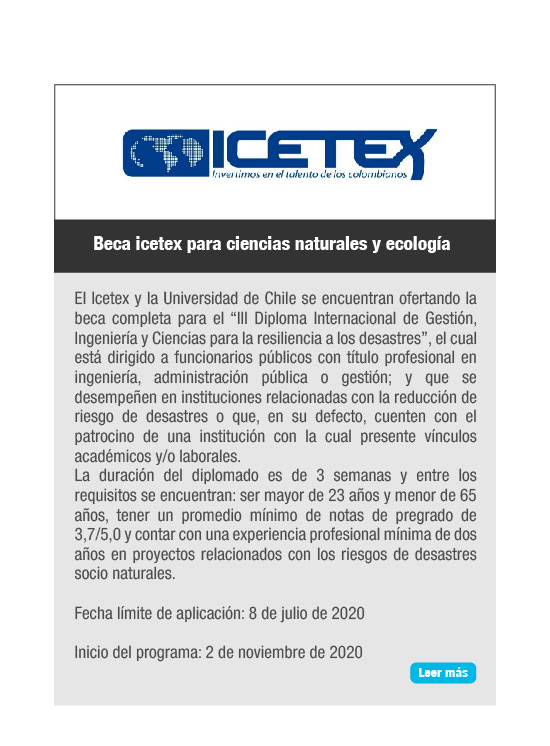 ICETEX
Invertimos en el talento de los colombianos

Beca icetex para ciencias naturales y ecología

El Icetex y la Universidad de Chile se encuentran ofertando la beca completa para el “III Diploma Internacional de Gestión, Ingeniería y Ciencias para la resiliencia a los desastres”, el cual está dirigido a funcionarios públicos con título profesional en ingeniería, administración pública o gestión; y que se desempeñen en instituciones relacionadas con la reducción de riesgo de desastres o que, en su defecto, cuenten con el patrocino de una institución con la cual presente vínculos académicos y/o laborales.
La duración del diplomado es de 3 semanas y entre los requisitos se encuentran: ser mayor de 23 años y menor de 65 años, tener un promedio mínimo de notas de pregrado de 3,7/5,0 y contar con una experiencia profesional mínima de dos años en proyectos relacionados con los riesgos de desastres socio naturales.

Fecha límite de aplicación: 8 de julio de 2020

Inicio del programa: 2 de noviembre de 2020

Leer más